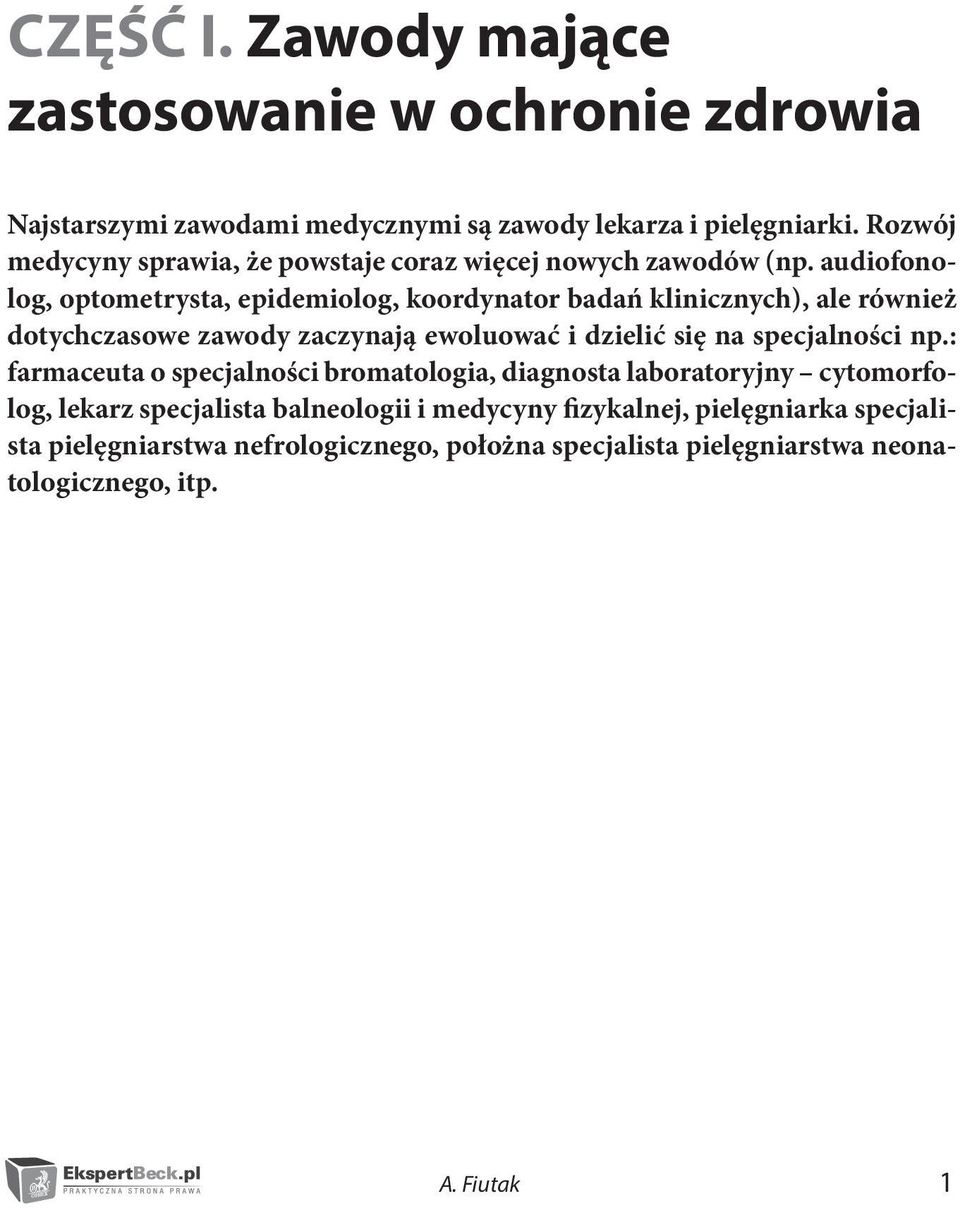 CZĘŚĆ I. Zawody mające zastosowanie w ochronie zdrowia

Najstarszymi zawodami medycznymi są zawody lekarza i pielęgniarki. Rozwój medycyny sprawia, że powstaje coraz więcej nowych zawodów (np. audiofonolog, optometrysta, epidemiolog, koordynator badań klinicznych), ale również dotychczasowe zawody zaczynają ewoluować i dzielić się na specjalności np.: farmaceuta o specjalności bromatologia, diagnosta laboratoryjny – cytomorfolog, lekarz specjalista balneologii i medycyny fizykalnej, pielęgniarka specjalista pielęgniarstwa nefrologicznego, położna specjalista pielęgniarstwa neonatologicznego, itp.

EkspertBeck.pl
PRAKTYCZNA STRONA PRAWA

A. Fiutak

1